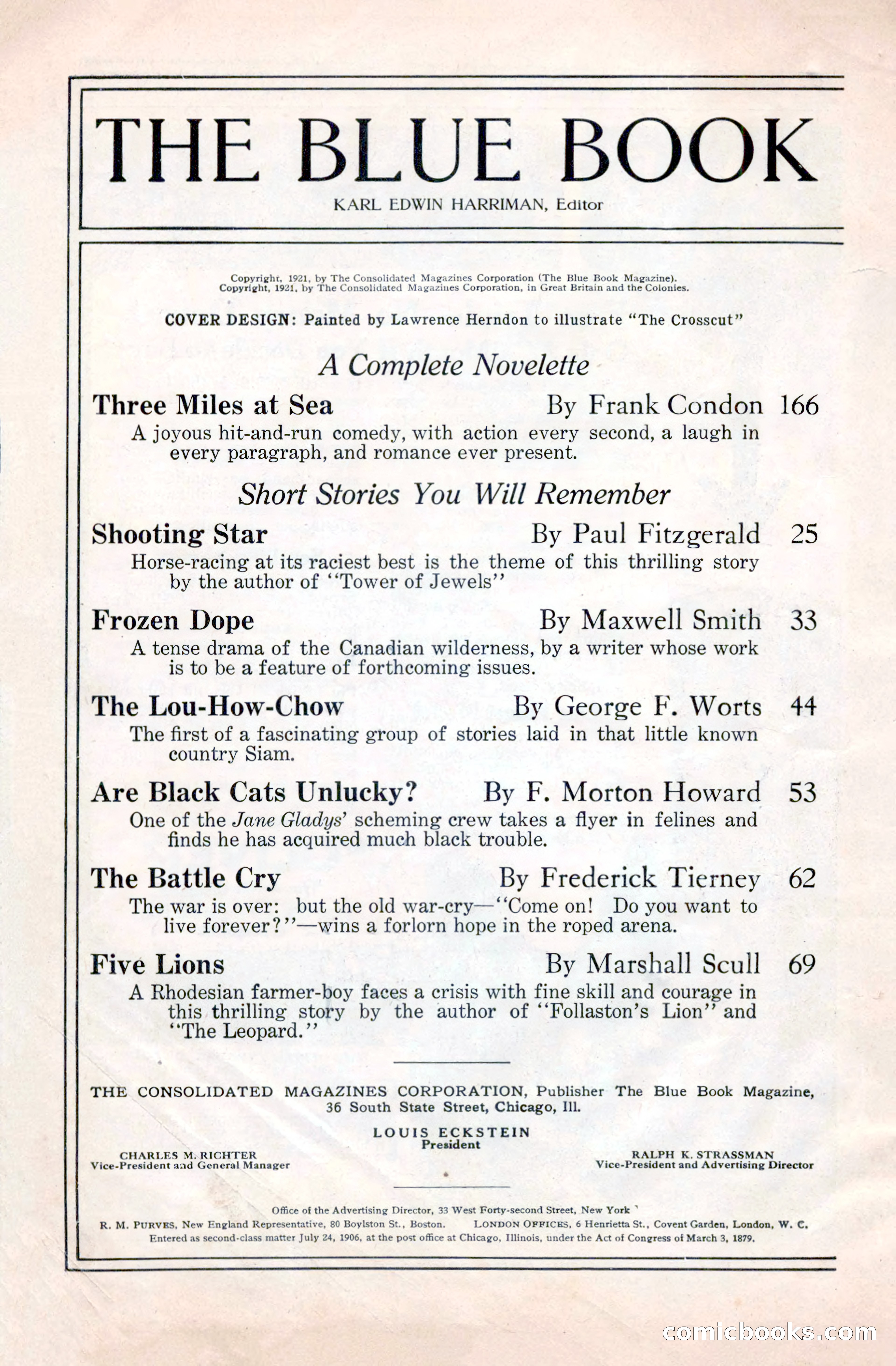 THE BLUE BOOK

KARL EDWIN HARRIMAN, Editor

Copyright, 1921, by The Consolidated Magazines Corporation (The Blue Book Magazine).
Copyright, 1921, by The Consolidated Magazines Corporation, in Great Britain and the Colonies.

COVER DESIGN: Painted by Lawrence Herndon to illustrate "The Crosscut"

A Complete Novelette

Three Miles at Sea By Frank Condon 166
A joyous hit-and-run comedy, with action every second, a laugh in every paragraph, and romance ever present.

Short Stories You Will Remember

Shooting Star By Paul Fitzgerald 25
Horse-racing at its raciest best is the theme of this thrilling story by the author of "Tower of Jewels"

Frozen Dope By Maxwell Smith 33
A tense drama of the Canadian wilderness, by a writer whose work is to be a feature of forthcoming issues.

The Lou-How-Chow By George F. Worts 44
The first of a fascinating group of stories laid in that little known country Siam.

Are Black Cats Unlucky? By F. Morton Howard 53
One of the Jane Gladys' scheming crew takes a flyer in felines and finds he has acquired much black trouble.

The Battle Cry By Frederick Tierney 62
The war is over: but the old war-cry—"Come on! Do you want to live forever?"—wins a forlorn hope in the roped arena.

Five Lions By Marshall Scull 69
A Rhodesian farmer-boy faces a crisis with fine skill and courage in this thrilling story by the author of "Follaston's Lion" and "The Leopard."

THE CONSOLIDATED MAGAZINES CORPORATION, Publisher The Blue Book Magazine, 36 South State Street, Chicago, Ill.

LOUIS ECKSTEIN
President

CHARLES M. RICHTER
Vice-President and General Manager

RALPH K. STRASSMAN
Vice-President and Advertising Director

Office of the Advertising Director, 33 West Forty-second Street, New York
R. M. PURVES, New England Representative, 80 Boylston St., Boston. LONDON OFFICES, 6 Henrietta St., Covent Garden, London, W. C.
Entered as second-class matter July 24, 1906, at the post office at Chicago, Illinois, under the Act of Congress of March 3, 1879.

comicbooks.com